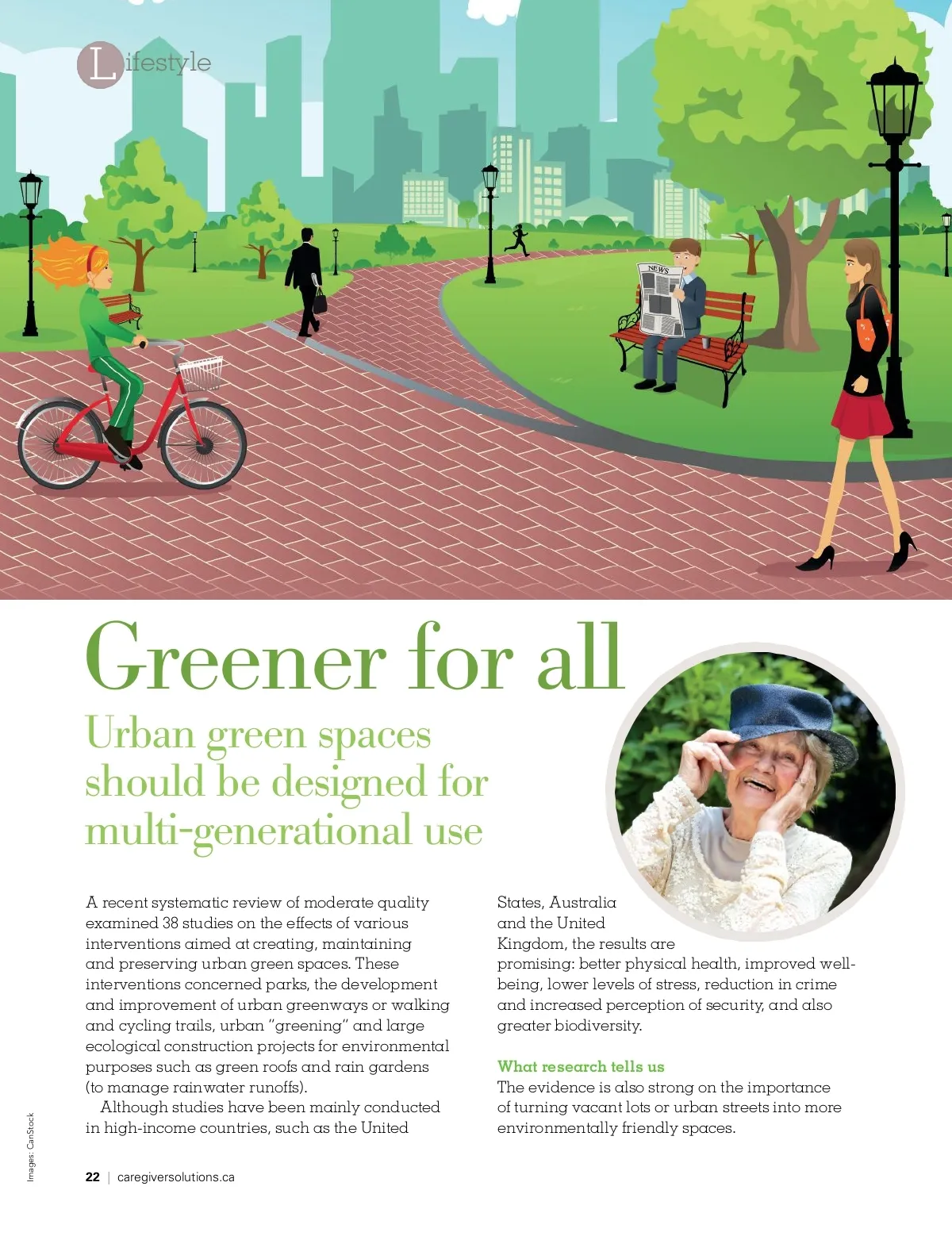 Lifestyle

NEWS

Greener for all

Urban green spaces should be designed for multi-generational use

A recent systematic review of moderate quality examined 38 studies on the effects of various interventions aimed at creating, maintaining and preserving urban green spaces. These interventions concerned parks, the development and improvement of urban greenways or walking and cycling trails, urban "greening" and large ecological construction projects for environmental purposes such as green roofs and rain gardens (to manage rainwater runoffs).

Although studies have been mainly conducted in high-income countries, such as the United States, Australia and the United Kingdom, the results are promising: better physical health, improved well-being, lower levels of stress, reduction in crime and increased perception of security, and also greater biodiversity.

What research tells us

The evidence is also strong on the importance of turning vacant lots or urban streets into more environmentally friendly spaces.

Images: CanStock

22 | caregiversolutions.ca